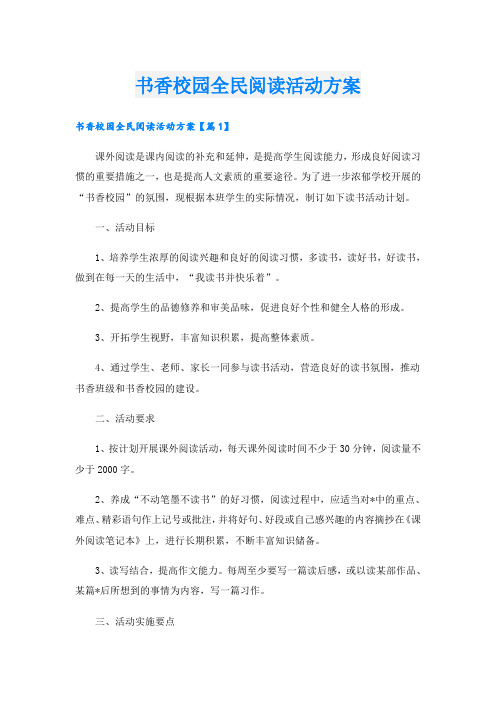 书香校园全民阅读活动方案

书香校园全民阅读活动方案【篇1】

课外阅读是课内阅读的补充和延伸，是提高学生阅读能力，形成良好阅读习惯的重要措施之一，也是提高人文素质的重要途径。为了进一步浓郁学校开展的“书香校园”的氛围，现根据本班学生的实际情况，制订如下读书活动计划。

一、活动目标

1、培养学生浓厚的阅读兴趣和良好的阅读习惯，多读书，读好书，好读书，做到在每一天的生活中，“我读书并快乐着”。

2、提高学生的品德修养和审美品味，促进良好个性和健全人格的形成。

3、开拓学生视野，丰富知识积累，提高整体素质。

4、通过学生、老师、家长一同参与读书活动，营造良好的读书氛围，推动书香班级和书香校园的建设。

二、活动要求

1、按计划开展课外阅读活动，每天课外阅读时间不少于30分钟，阅读量不少于2000字。

2、养成“不动笔墨不读书”的好习惯，阅读过程中，应适当对*中的重点、难点、精彩语句作上记号或批注，并将好句、好段或自己感兴趣的内容摘抄在《课外阅读笔记本》上，进行长期积累，不断丰富知识储备。

3、读写结合，提高作文能力。每周至少要写一篇读后感，或以读某部作品、某篇*后所想到的事情为内容，写一篇习作。

三、活动实施要点